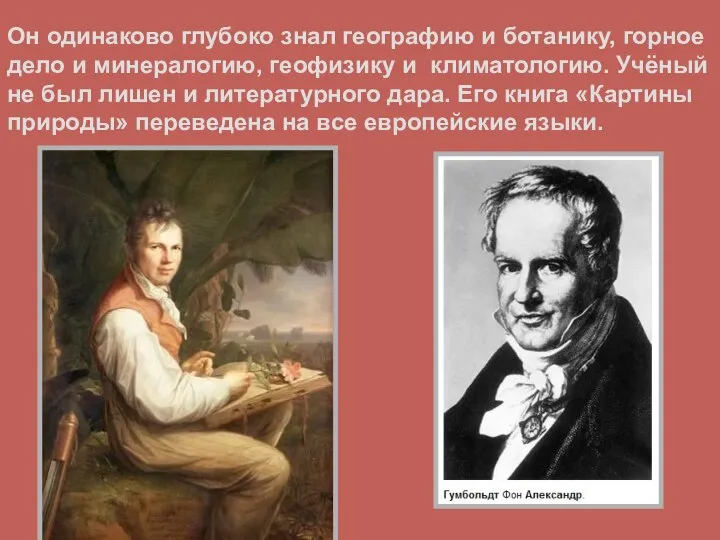 Он одинаково глубоко знал географию и ботанику, горное дело и минералогию, геофизику и климатологию. Учёный не был лишен и литературного дара. Его книга «Картины природы» переведена на все европейские языки.

Гумбольдт Фон Александр.